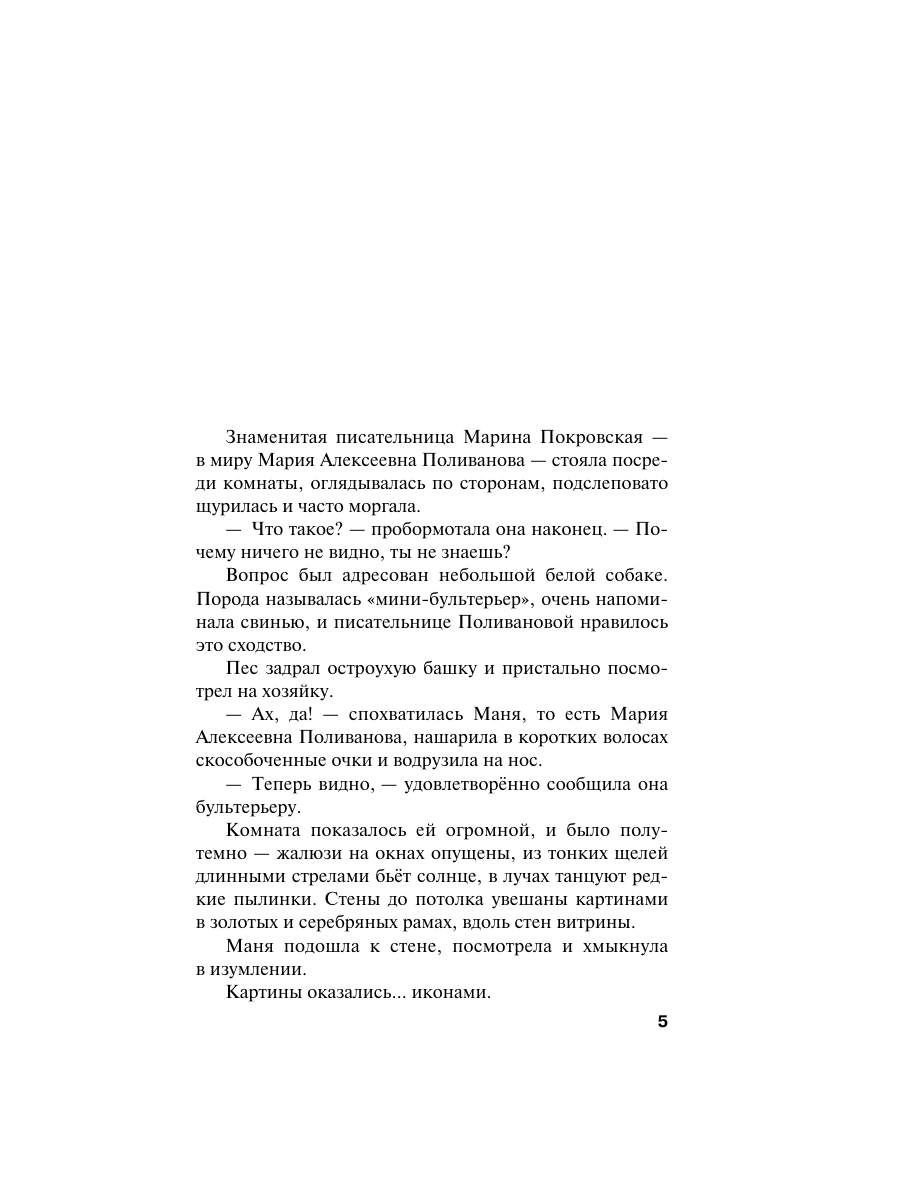 Знаменитая писательница Марина Покровская — в миру Мария Алексеевна Поливанова — стояла посреди комнаты, оглядывалась по сторонам, подслеповато щурилась и часто моргала.

— Что такое? — пробормотала она наконец. — Почему ничего не видно, ты не знаешь?

Вопрос был адресован небольшой белой собаке. Порода называлась «мини-бультерьер», очень напоминала свинью, и писательнице Поливановой нравилось это сходство.

Пес задрал остроухую башку и пристально посмотрел на хозяйку.

— Ах, да! — спохватилась Маня, то есть Мария Алексеевна Поливанова, нашарила в коротких волосах скособоченные очки и водрузила на нос.

— Теперь видно, — удовлетворённо сообщила она бультерьеру.

Комната показалось ей огромной, и было полутемно — жалюзи на окнах опущены, из тонких щелей длинными стрелами бьёт солнце, в лучах танцуют редкие пылинки. Стены до потолка увешаны картинами в золотых и серебряных рамах, вдоль стен витрины.

Маня подошла к стене, посмотрела и хмыкнула в изумлении.

Картины оказались... иконами.

5